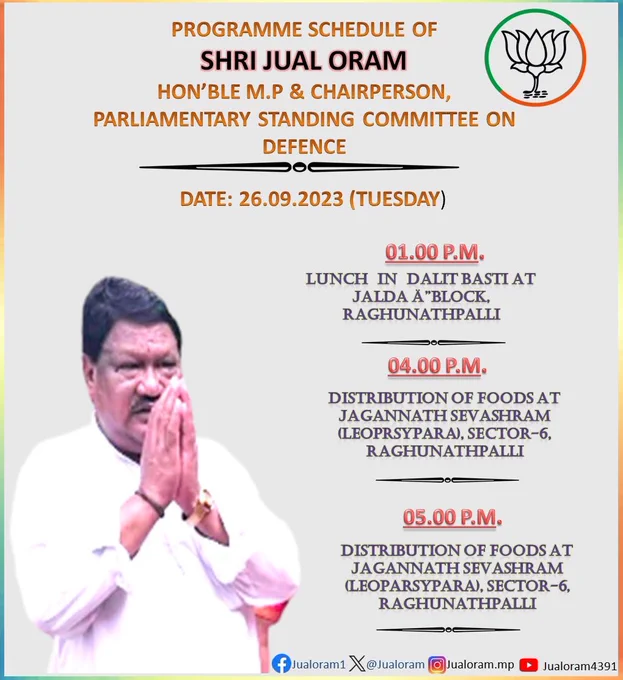 PROGRAMME SCHEDULE OF
SHRI JUAL ORAM
HON'BLE M.P & CHAIRPERSON,
PARLIAMENTARY STANDING COMMITTEE ON
DEFENCE

DATE: 26.09.2023 (TUESDAY)

01.00 P.M.

LUNCH IN DALIT BASTI AT
JALDA Ä"BLOCK,
RAGHUNATHPALLI

04.00 P.M.

DISTRIBUTION OF FOODS AT
JAGANNATH SEVASHRAM
(LEOPRSYPARA), SECTOR-6,
RAGHUNATHPALLI

05.00 P.M.

DISTRIBUTION OF FOODS AT
JAGANNATH SEVASHRAM
(LEOPARSYPARA), SECTOR-6,
RAGHUNATHPALLI

Jualoram1 @Jualoram Jualoram.mp Jualoram4391